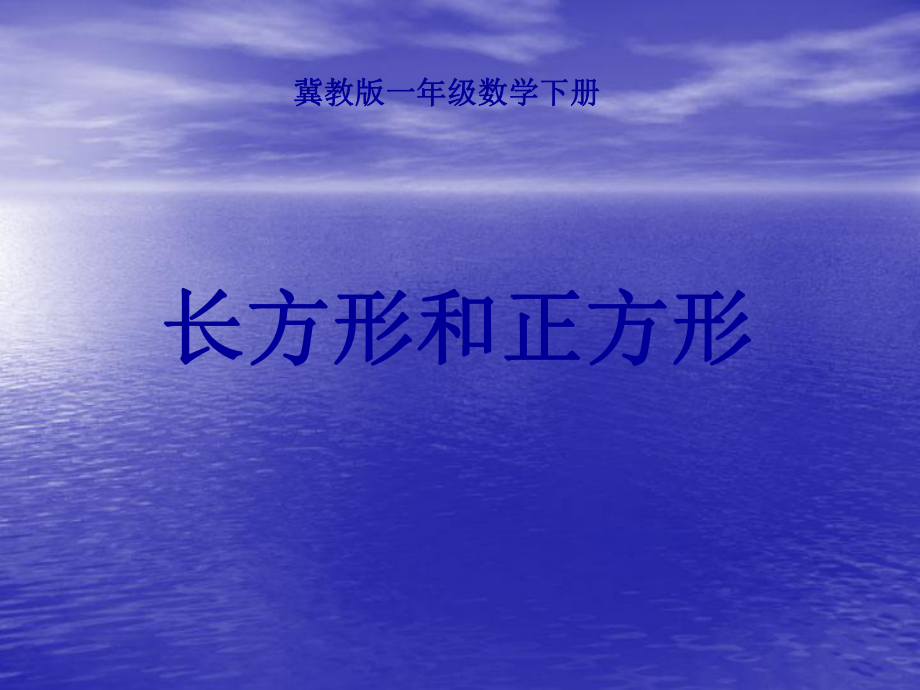 冀教版一年级数学下册

长方形和正方形